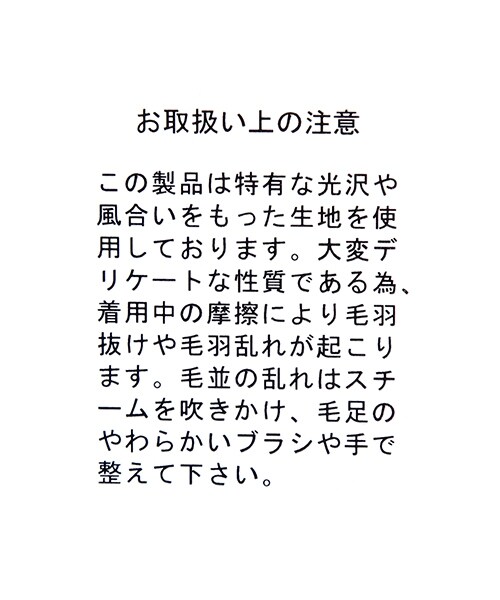 お取扱い上の注意

この製品は特有な光沢や風合いをもった生地を使用しております。大変デリケートな性質である為、着用中の摩擦により毛羽抜けや毛羽乱れが起こります。毛並の乱れはスチームを吹きかけ、毛足のやわらかいブラシや手で整えて下さい。